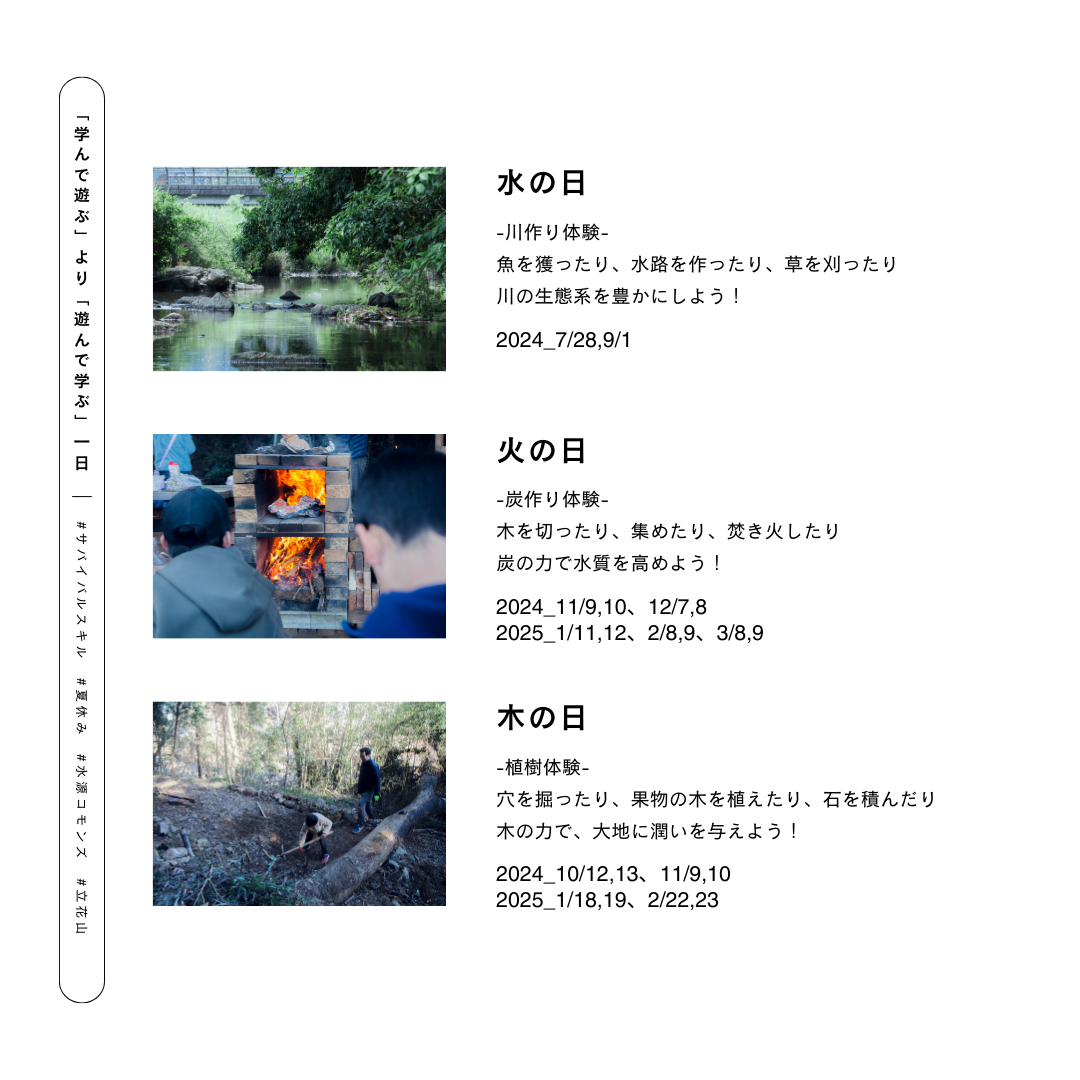 「学んで遊ぶ」より「遊んで学ぶ」一日

#サバイバルスキル #夏休み #水源コモンズ #立花山

水の日

-川作り体験-

魚を獲ったり、水路を作ったり、草を刈ったり

川の生態系を豊かにしよう！

2024_7/28,9/1

火の日

-炭作り体験-

木を切ったり、集めたり、焚き火したり

炭の力で水質を高めよう！

2024_11/9,10、12/7,8
2025_1/11,12、2/8,9、3/8,9

木の日

-植樹体験-

穴を掘ったり、果物の木を植えたり、石を積んだり

木の力で、大地に潤いを与えよう！

2024_10/12,13、11/9,10
2025_1/18,19、2/22,23